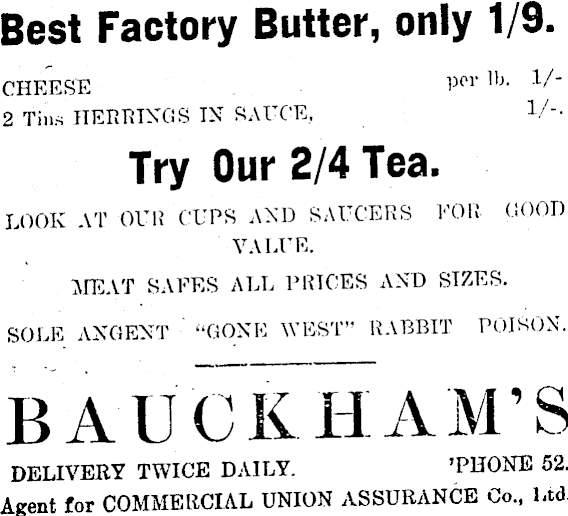 Best Factory Butter, only 1/9.

CHEESE per lb. 1/-
2 Tins HERRINGS IN SAUCE, 1/-.

Try Our 2/4 Tea.

LOOK AT OUR CUPS AND SAUCERS FOR GOOD VALUE.

MEAT SAFES ALL PRICES AND SIZES.

SOLE ANGENT "GONE WEST" RABBIT POISON.

BAUCKHAM'S

DELIVERY TWICE DAILY. 'PHONE 52.
Agent for COMMERCIAL UNION ASSURANCE Co., Ltd.